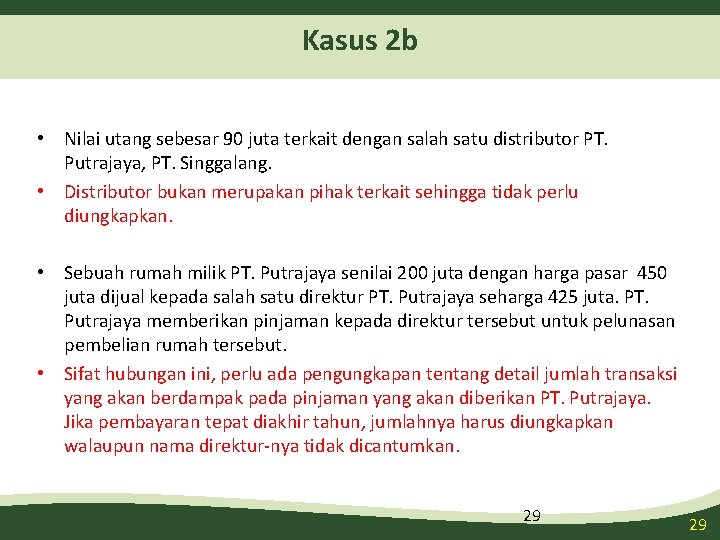 Kasus 2b

• Nilai utang sebesar 90 juta terkait dengan salah satu distributor PT. Putrajaya, PT. Singgalang.
• Distributor bukan merupakan pihak terkait sehingga tidak perlu diungkapkan.

• Sebuah rumah milik PT. Putrajaya senilai 200 juta dengan harga pasar 450 juta dijual kepada salah satu direktur PT. Putrajaya seharga 425 juta. PT. Putrajaya memberikan pinjaman kepada direktur tersebut untuk pelunasan pembelian rumah tersebut.
• Sifat hubungan ini, perlu ada pengungkapan tentang detail jumlah transaksi yang akan berdampak pada pinjaman yang akan diberikan PT. Putrajaya. Jika pembayaran tepat diakhir tahun, jumlahnya harus diungkapkan walaupun nama direktur-nya tidak dicantumkan.

29

29